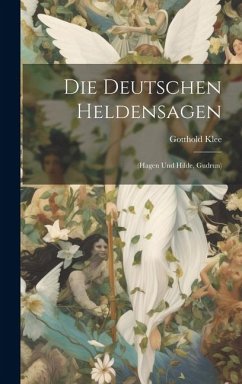 Die Deutschen Heldensagen

Gotthold Klee

(Hagen Und Hilde, Gudrun)